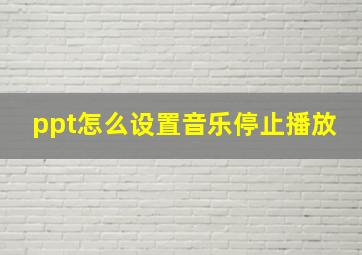 ppt怎么设置音乐停止播放